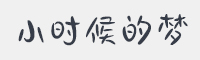 小时候的梦